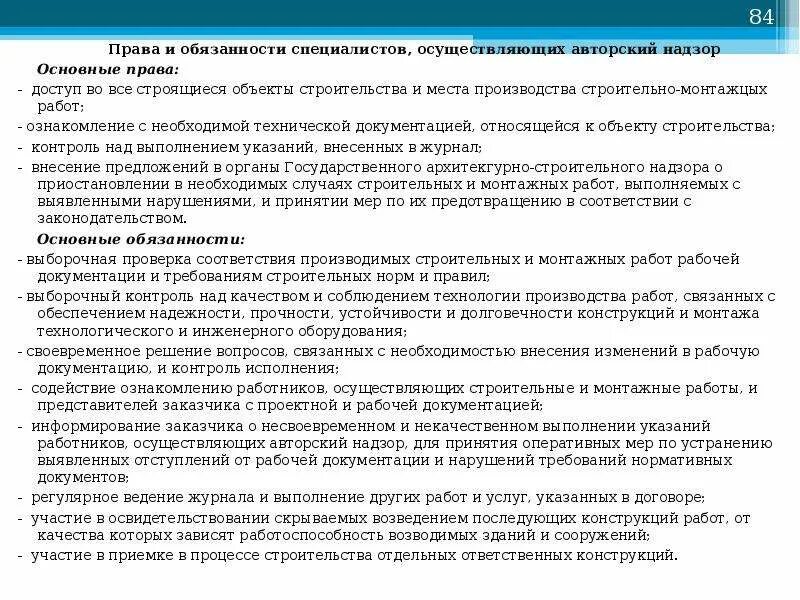 84

Права и обязанности специалистов, осуществляющих авторский надзор

Основные права:

- доступ во все строящиеся объекты строительства и места производства строительно-монтажцых работ;

- ознакомление с необходимой технической документацией, относящейся к объекту строительства;

- контроль над выполнением указаний, внесенных в журнал;

- внесение предложений в органы Государственного архитекгурно-строительного надзора о приостановлении в необходимых случаях строительных и монтажных работ, выполняемых с выявленными нарушениями, и принятии мер по их предотвращению в соответствии с законодательством.

Основные обязанности:

- выборочная проверка соответствия производимых строительных и монтажных работ рабочей документации и требованиям строительных норм и правил;

- выборочный контроль над качеством и соблюдением технологии производства работ, связанных с обеспечением надежности, прочности, устойчивости и долговечности конструкций и монтажа технологического и инженерного оборудования;

- своевременное решение вопросов, связанных с необходимостью внесения изменений в рабочую документацию, и контроль исполнения;

- содействие ознакомлению работников, осуществляющих строительные и монтажные работы, и представителей заказчика с проектной и рабочей документацией;

- информирование заказчика о несвоевременном и некачественном выполнении указаний работников, осуществляющих авторский надзор, для принятия оперативных мер по устранению выявленных отступлений от рабочей документации и нарушений требований нормативных документов;

- регулярное ведение журнала и выполнение других работ и услуг, указанных в договоре;

- участие в освидетельствовании скрываемых возведением последующих конструкций работ, от качества которых зависят работоспособность возводимых зданий и сооружений;

- участие в приемке в процессе строительства отдельных ответственных конструкций.